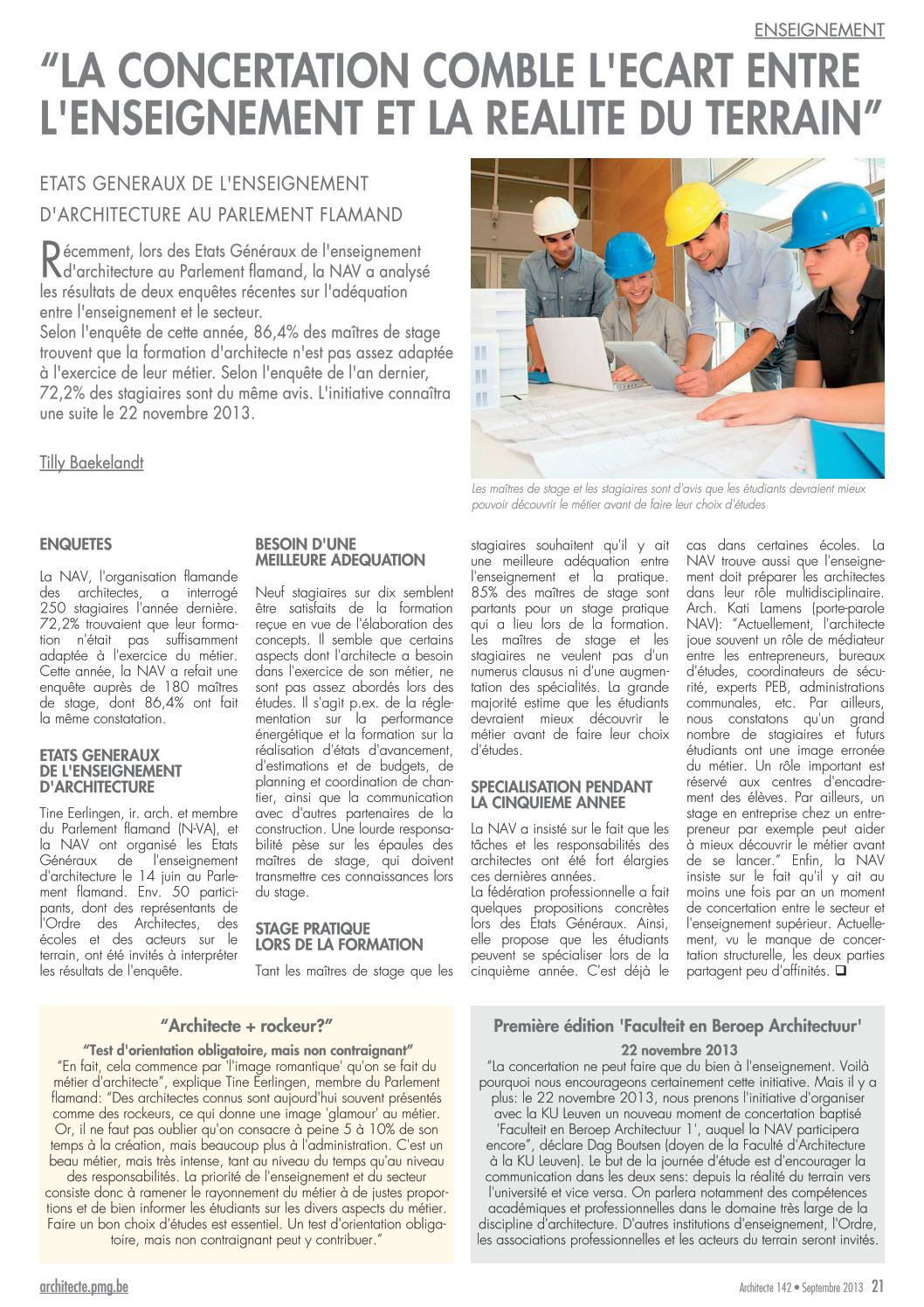 ENSEIGNEMENT

“LA CONCERTATION COMBLE L'ECART ENTRE L'ENSEIGNEMENT ET LA REALITE DU TERRAIN”

ETATS GENERAUX DE L'ENSEIGNEMENT D'ARCHITECTURE AU PARLEMENT FLAMAND

Récemment, lors des Etats Généraux de l'enseignement d'architecture au Parlement flamand, la NAV a analysé les résultats de deux enquêtes récentes sur l'adéquation entre l'enseignement et le secteur.
Selon l'enquête de cette année, 86,4% des maîtres de stage trouvent que la formation d'architecte n'est pas assez adaptée à l'exercice de leur métier. Selon l'enquête de l'an dernier, 72,2% des stagiaires sont du même avis. L'initiative connaîtra une suite le 22 novembre 2013.

Tilly Baekelandt

Les maîtres de stage et les stagiaires sont d'avis que les étudiants devraient mieux pouvoir découvrir le métier avant de faire leur choix d'études

ENQUETES

La NAV, l'organisation flamande des architectes, a interrogé 250 stagiaires l'année dernière. 72,2% trouvaient que leur formation n'était pas suffisamment adaptée à l'exercice du métier. Cette année, la NAV a refait une enquête auprès de 180 maîtres de stage, dont 86,4% ont fait la même constatation.

ETATS GENERAUX DE L'ENSEIGNEMENT D'ARCHITECTURE

Tine Eerlingen, ir. arch. et membre du Parlement flamand (N-VA), et la NAV ont organisé les Etats Généraux de l'enseignement d'architecture le 14 juin au Parlement flamand. Env. 50 participants, dont des représentants de l'Ordre des Architectes, des écoles et des acteurs sur le terrain, ont été invités à interpréter les résultats de l'enquête.

BESOIN D'UNE MEILLEURE ADEQUATION

Neuf stagiaires sur dix semblent être satisfaits de la formation reçue en vue de l'élaboration des concepts. Il semble que certains aspects dont l'architecte a besoin dans l'exercice de son métier, ne sont pas assez abordés lors des études. Il s'agit p.ex. de la réglementation sur la performance énergétique et la formation sur la réalisation d'états d'avancement, d'estimations et de budgets, de planning et coordination de chantier, ainsi que la communication avec d'autres partenaires de la construction. Une lourde responsabilité pèse sur les épaules des maîtres de stage, qui doivent transmettre ces connaissances lors du stage.

STAGE PRATIQUE LORS DE LA FORMATION

Tant les maîtres de stage que les stagiaires souhaitent qu'il y ait une meilleure adéquation entre l'enseignement et la pratique. 85% des maîtres de stage sont partants pour un stage pratique qui a lieu lors de la formation. Les maîtres de stage et les stagiaires ne veulent pas d'un numerus clausus ni d'une augmentation des spécialités. La grande majorité estime que les étudiants devraient mieux découvrir le métier avant de faire leur choix d'études.

SPECIALISATION PENDANT LA CINQUIEME ANNEE

La NAV a insisté sur le fait que les tâches et les responsabilités des architectes ont été fort élargies ces dernières années.
La fédération professionnelle a fait quelques propositions concrètes lors des Etats Généraux. Ainsi, elle propose que les étudiants peuvent se spécialiser lors de la cinquième année. C'est déjà le cas dans certaines écoles. La NAV trouve aussi que l'enseignement doit préparer les architectes dans leur rôle multidisciplinaire. Arch. Kati Lamens (porte-parole NAV): “Actuellement, l'architecte joue souvent un rôle de médiateur entre les entrepreneurs, bureaux d'études, coordinateurs de sécurité, experts PEB, administrations communales, etc. Par ailleurs, nous constatons qu'un grand nombre de stagiaires et futurs étudiants ont une image erronée du métier. Un rôle important est réservé aux centres d'encadrement des élèves. Par ailleurs, un stage en entreprise chez un entrepreneur par exemple peut aider à mieux découvrir le métier avant de se lancer.” Enfin, la NAV insiste sur le fait qu'il y ait au moins une fois par an un moment de concertation entre le secteur et l'enseignement supérieur. Actuellement, vu le manque de concertation structurelle, les deux parties partagent peu d'affinités. ❑

“Architecte + rockeur?”

“Test d'orientation obligatoire, mais non contraignant”
“En fait, cela commence par 'l'image romantique' qu'on se fait du métier d'architecte”, explique Tine Eerlingen, membre du Parlement flamand: “Des architectes connus sont aujourd'hui souvent présentés comme des rockeurs, ce qui donne une image 'glamour' au métier. Or, il ne faut pas oublier qu'on consacre à peine 5 à 10% de son temps à la création, mais beaucoup plus à l'administration. C'est un beau métier, mais très intense, tant au niveau du temps qu'au niveau des responsabilités. La priorité de l'enseignement et du secteur consiste donc à ramener le rayonnement du métier à de justes proportions et de bien informer les étudiants sur les divers aspects du métier. Faire un bon choix d'études est essentiel. Un test d'orientation obligatoire, mais non contraignant peut y contribuer.”

Première édition 'Faculteit en Beroep Architectuur'

22 novembre 2013
“La concertation ne peut faire que du bien à l'enseignement. Voilà pourquoi nous encourageons certainement cette initiative. Mais il y a plus: le 22 novembre 2013, nous prenons l'initiative d'organiser avec la KU Leuven un nouveau moment de concertation baptisé 'Faculteit en Beroep Architectuur 1', auquel la NAV participera encore”, déclare Dag Boutsen (doyen de la Faculté d'Architecture à la KU Leuven). Le but de la journée d'étude est d'encourager la communication dans les deux sens: depuis la réalité du terrain vers l'université et vice versa. On parlera notamment des compétences académiques et professionnelles dans le domaine très large de la discipline d'architecture. D'autres institutions d'enseignement, l'Ordre, les associations professionnelles et les acteurs du terrain seront invités.

architecte.pmg.be

Architecte 142 • Septembre 2013 21